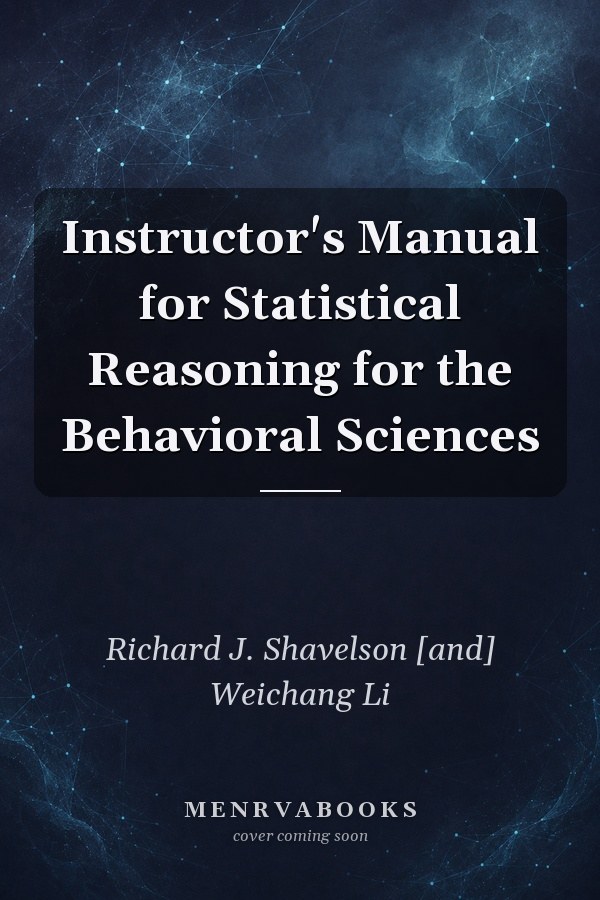 Instructor's Manual for Statistical Reasoning for the Behavioral Sciences

Richard J. Shavelson [and] Weichang Li

MENRVABOOKS
cover coming soon